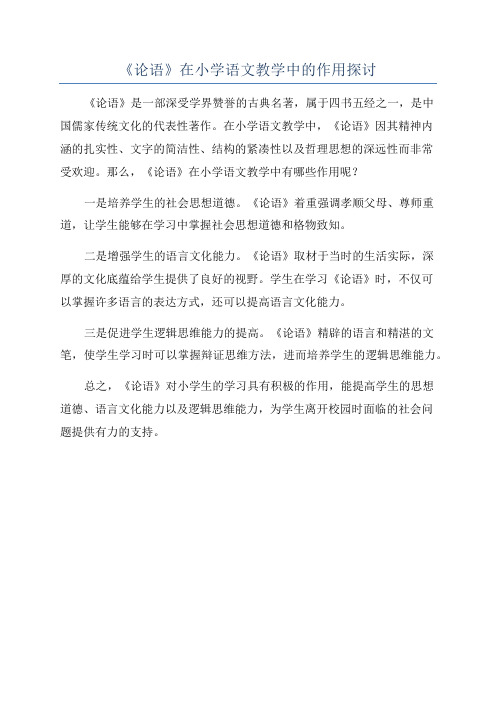 《论语》在小学语文教学中的作用探讨

《论语》是一部深受学界赞誉的古典名著，属于四书五经之一，是中国儒家传统文化的代表性著作。在小学语文教学中，《论语》因其精神内涵的扎实性、文字的简洁性、结构的紧凑性以及哲理思想的深远性而非常受欢迎。那么，《论语》在小学语文教学中有哪些作用呢？

一是培养学生的社会思想道德。《论语》着重强调孝顺父母、尊师重道，让学生能够在学习中掌握社会思想道德和格物致知。

二是增强学生的语言文化能力。《论语》取材于当时的生活实际，深厚的文化底蕴给学生提供了良好的视野。学生在学习《论语》时，不仅可以掌握许多语言的表达方式，还可以提高语言文化能力。

三是促进学生逻辑思维能力的提高。《论语》精辟的语言和精湛的文笔，使学生学习时可以掌握辩证思维方法，进而培养学生的逻辑思维能力。

总之，《论语》对小学生的学习具有积极的作用，能提高学生的思想道德、语言文化能力以及逻辑思维能力，为学生离开校园时面临的社会问题提供有力的支持。